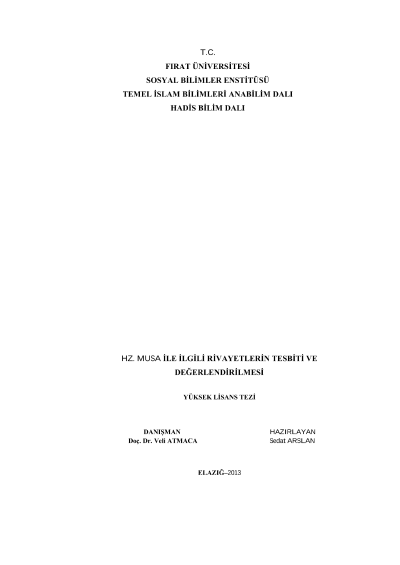 T.C.
FIRAT ÜNİVERSİTESİ
SOSYAL BİLİMLER ENSTİTÜSÜ
TEMEL İSLAM BİLİMLERİ ANABİLİM DALI
HADİS BİLİM DALI

HZ. MUSA İLE İLGİLİ RİVAYETLERİN TESBİTİ VE DEĞERLENDİRİLMESİ

YÜKSEK LİSANS TEZİ

DANIŞMAN
Doç. Dr. Veli ATMACA

HAZIRLAYAN
Sedat ARSLAN

ELAZIĞ–2013